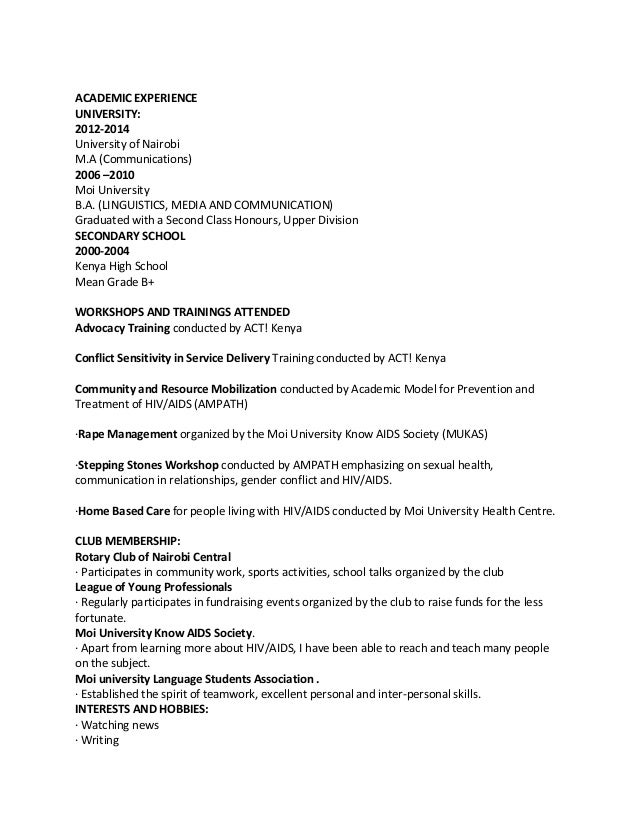 ACADEMIC EXPERIENCE
UNIVERSITY:
2012-2014
University of Nairobi
M.A (Communications)
2006 –2010
Moi University
B.A. (LINGUISTICS, MEDIA AND COMMUNICATION)
Graduated with a Second Class Honours, Upper Division
SECONDARY SCHOOL
2000-2004
Kenya High School
Mean Grade B+

WORKSHOPS AND TRAININGS ATTENDED
Advocacy Training conducted by ACT! Kenya

Conflict Sensitivity in Service Delivery Training conducted by ACT! Kenya

Community and Resource Mobilization conducted by Academic Model for Prevention and Treatment of HIV/AIDS (AMPATH)

·Rape Management organized by the Moi University Know AIDS Society (MUKAS)

·Stepping Stones Workshop conducted by AMPATH emphasizing on sexual health, communication in relationships, gender conflict and HIV/AIDS.

·Home Based Care for people living with HIV/AIDS conducted by Moi University Health Centre.

CLUB MEMBERSHIP:
Rotary Club of Nairobi Central
· Participates in community work, sports activities, school talks organized by the club
League of Young Professionals
· Regularly participates in fundraising events organized by the club to raise funds for the less fortunate.
Moi University Know AIDS Society.
· Apart from learning more about HIV/AIDS, I have been able to reach and teach many people on the subject.
Moi university Language Students Association .
· Established the spirit of teamwork, excellent personal and inter-personal skills.
INTERESTS AND HOBBIES:
· Watching news
· Writing